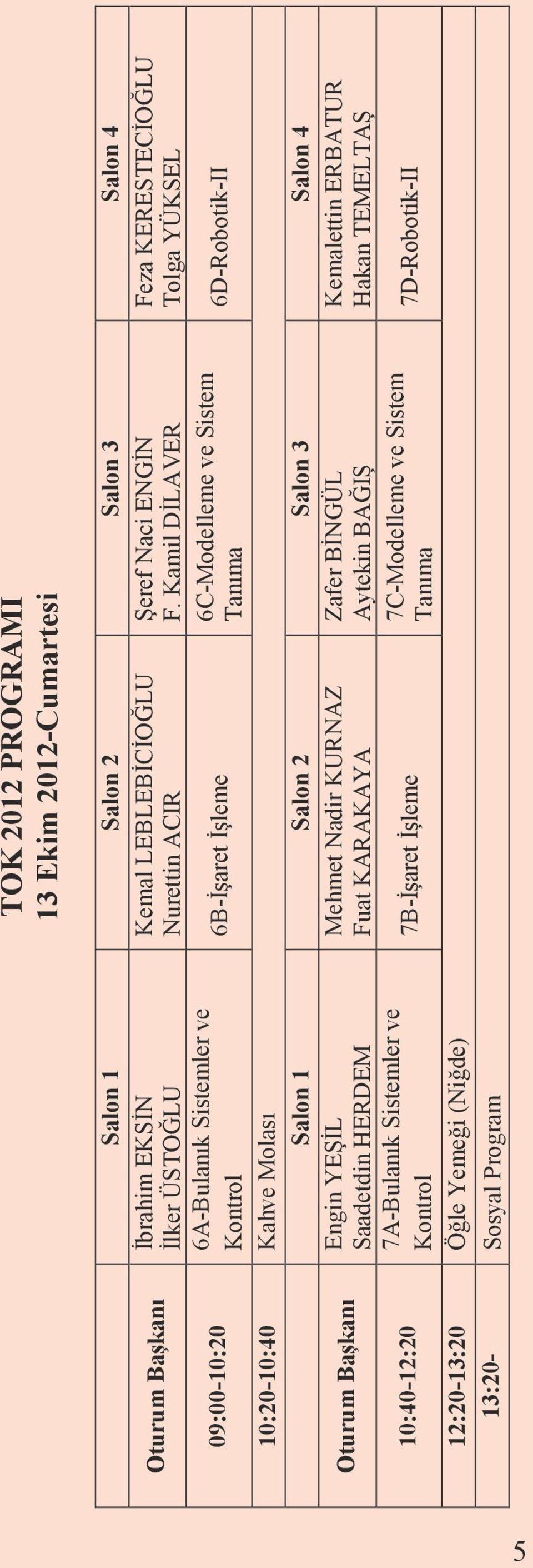 TOK 2012 PROGRAMI
13 Ekim 2012-Cumartesi

| | Salon 1 | Salon 2 | Salon 3 | Salon 4 |
|---|---|---|---|---|
| Oturum Başkanı | İbrahim EKSİN İlker ÜSTOĞLU | Kemal LEBLEBİCİOĞLU Nurettin ACIR | Şeref Naci ENGİN F. Kamil DİLAVER | Feza KERESTECİOĞLU Tolga YÜKSEL |
| 09:00-10:20 | 6A-Bulanık Sistemler ve Kontrol | 6B-İşaret İşleme | 6C-Modelleme ve Sistem Tanıma | 6D-Robotik-II |
| 10:20-10:40 | Kahve Molası | | | |
| | Salon 1 | Salon 2 | Salon 3 | Salon 4 |
| Oturum Başkanı | Engin YEŞİL Saadetdin HERDEM | Mehmet Nadir KURNAZ Fuat KARAKAYA | Zafer BİNGÜL Aytekin BAĞIŞ | Kemalettin ERBATUR Hakan TEMELTAŞ |
| 10:40-12:20 | 7A-Bulanık Sistemler ve Kontrol | 7B-İşaret İşleme | 7C-Modelleme ve Sistem Tanıma | 7D-Robotik-II |
| 12:20-13:20 | Öğle Yemeği (Niğde) | | | |
| 13:20- | Sosyal Program | | | |

5